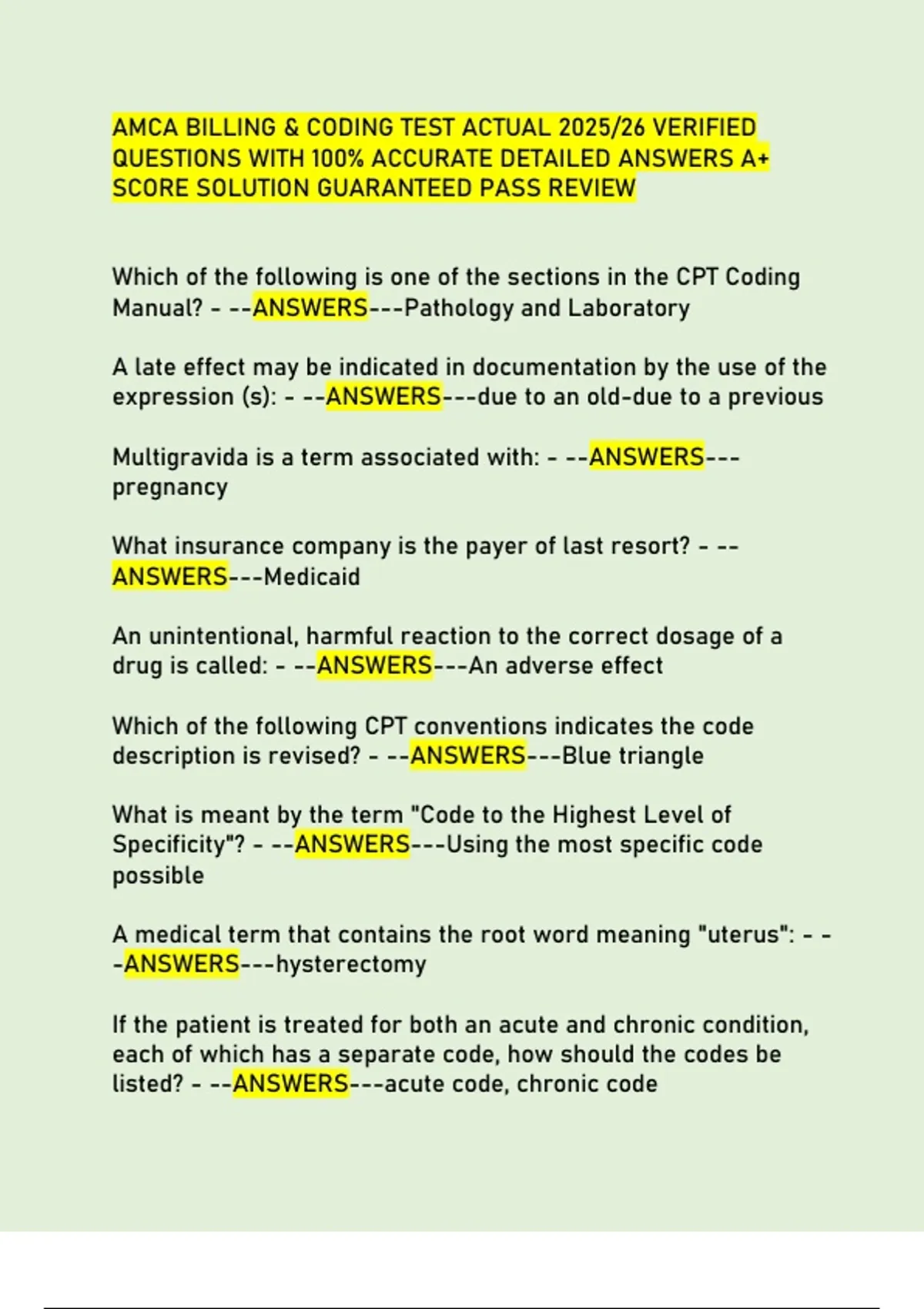 AMCA BILLING & CODING TEST ACTUAL 2025/26 VERIFIED QUESTIONS WITH 100% ACCURATE DETAILED ANSWERS A+ SCORE SOLUTION GUARANTEED PASS REVIEW

Which of the following is one of the sections in the CPT Coding Manual? - --ANSWERS---Pathology and Laboratory

A late effect may be indicated in documentation by the use of the expression (s): - --ANSWERS---due to an old-due to a previous

Multigravida is a term associated with: - --ANSWERS---pregnancy

What insurance company is the payer of last resort? - --ANSWERS---Medicaid

An unintentional, harmful reaction to the correct dosage of a drug is called: - --ANSWERS---An adverse effect

Which of the following CPT conventions indicates the code description is revised? - --ANSWERS---Blue triangle

What is meant by the term "Code to the Highest Level of Specificity"? - --ANSWERS---Using the most specific code possible

A medical term that contains the root word meaning "uterus": - --ANSWERS---hysterectomy

If the patient is treated for both an acute and chronic condition, each of which has a separate code, how should the codes be listed? - --ANSWERS---acute code, chronic code